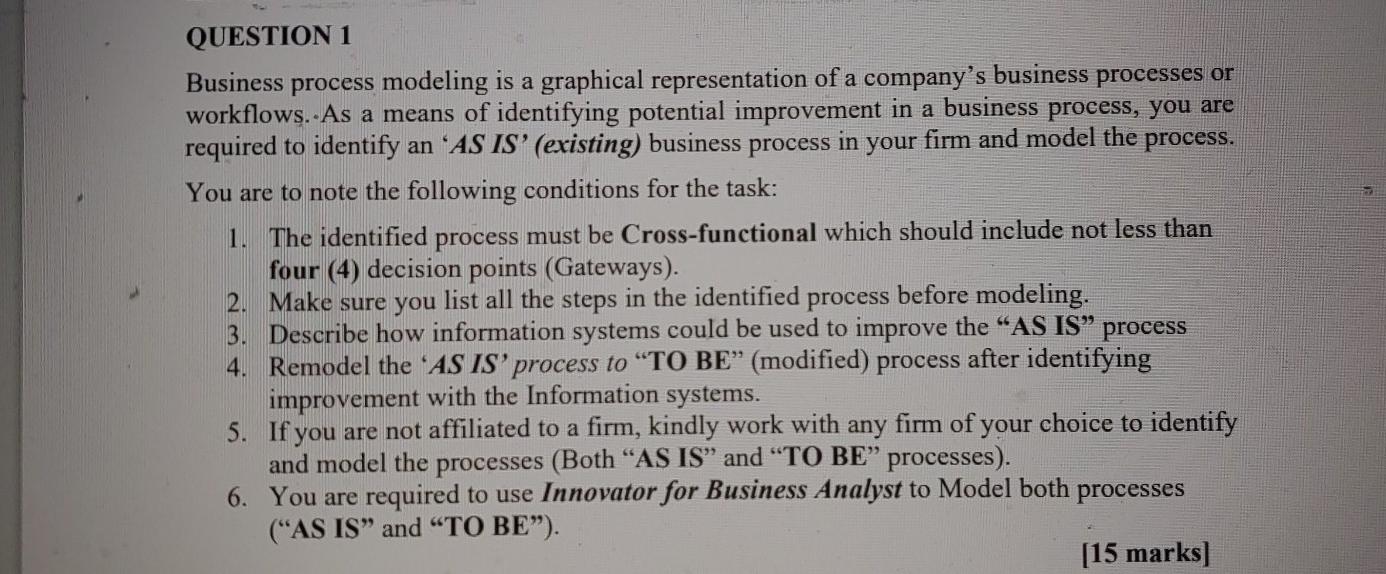 QUESTION 1

Business process modeling is a graphical representation of a company's business processes or workflows. As a means of identifying potential improvement in a business process, you are required to identify an 'AS IS' (existing) business process in your firm and model the process.

You are to note the following conditions for the task:

1. The identified process must be Cross-functional which should include not less than four (4) decision points (Gateways).
2. Make sure you list all the steps in the identified process before modeling.
3. Describe how information systems could be used to improve the "AS IS" process
4. Remodel the 'AS IS' process to "TO BE" (modified) process after identifying improvement with the Information systems.
5. If you are not affiliated to a firm, kindly work with any firm of your choice to identify and model the processes (Both "AS IS" and "TO BE" processes).
6. You are required to use Innovator for Business Analyst to Model both processes ("AS IS" and "TO BE").

[15 marks]